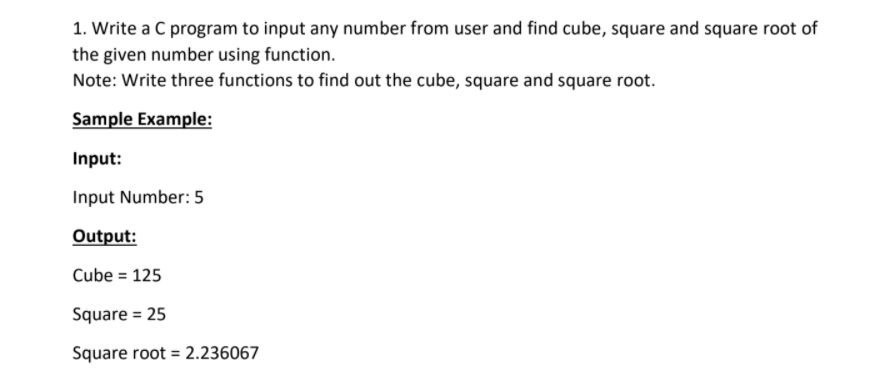 1. Write a C program to input any number from user and find cube, square and square root of the given number using function.
Note: Write three functions to find out the cube, square and square root.

Sample Example:

Input:

Input Number: 5

Output:

Cube = 125

Square = 25

Square root = 2.236067